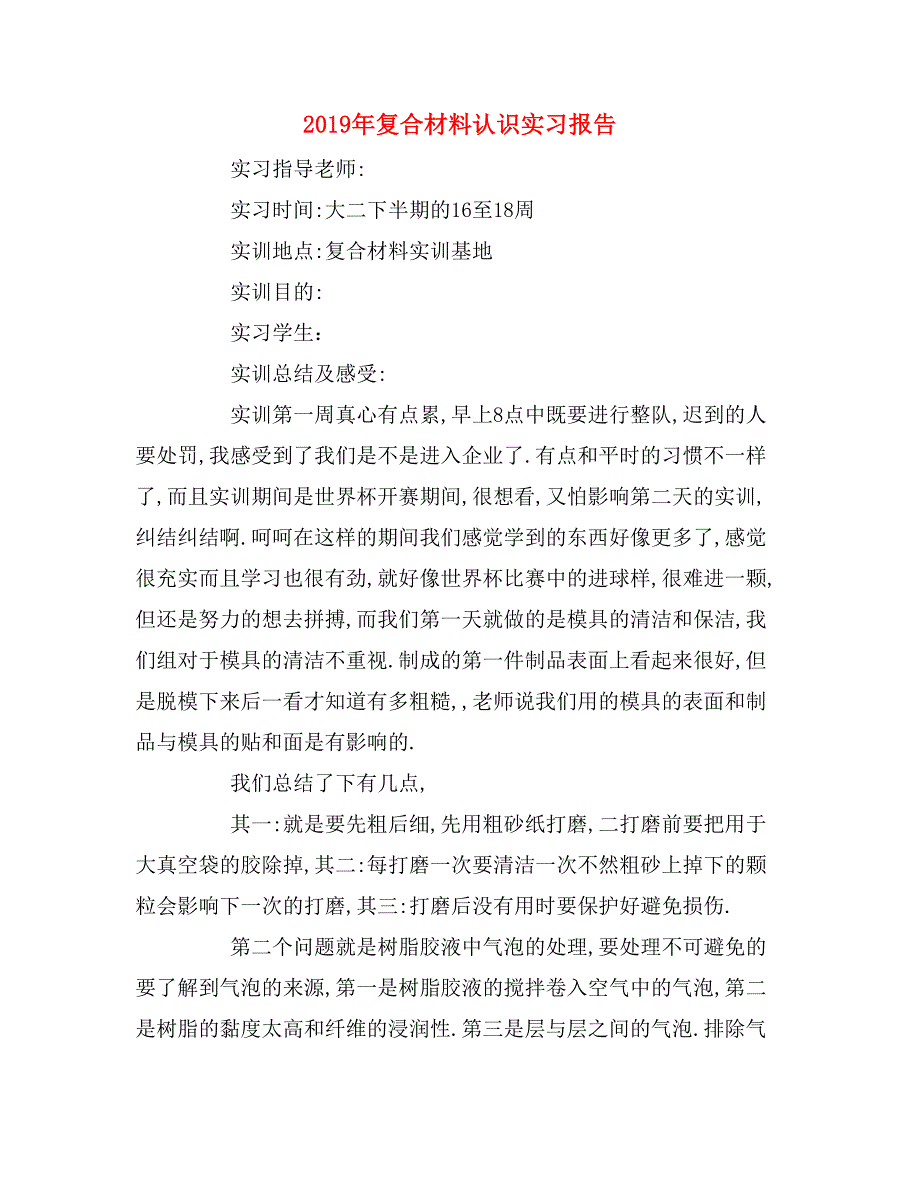 2019年复合材料认识实习报告

实习指导老师:

实习时间:大二下半期的16至18周

实训地点:复合材料实训基地

实训目的:

实习学生:

实训总结及感受:

实训第一周真心有点累,早上8点中既要进行整队,迟到的人要处罚,我感受到了我们是不是进入企业了.有点和平时的习惯不一样了,而且实训期间是世界杯开赛期间,很想看,又怕影响第二天的实训,纠结纠结啊.呵呵在这样的期间我们感觉学到的东西好像更多了,感觉很充实而且学习也很有劲,就好像世界杯比赛中的进球样,很难进一颗,但还是努力的想去拼搏,而我们第一天就做的是模具的清洁和保洁,我们组对于模具的清洁不重视.制成的第一件制品表面上看起来很好,但是脱模下来后一看才知道有多粗糙,,老师说我们用的模具的表面和制品与模具的贴和面是有影响的.

我们总结了下有几点,

其一:就是要先粗后细,先用粗砂纸打磨,二打磨前要把用于大真空袋的胶除掉,其二:每打磨一次要清洁一次不然粗砂上掉下的颗粒会影响下一次的打磨,其三:打磨后没有用时要保护好避免损伤.

第二个问题就是树脂胶液中气泡的处理,要处理不可避免的要了解到气泡的来源,第一是树脂胶液的搅拌卷入空气中的气泡,第二是树脂的黏度太高和纤维的浸润性.第三是层与层之间的气泡.排除气